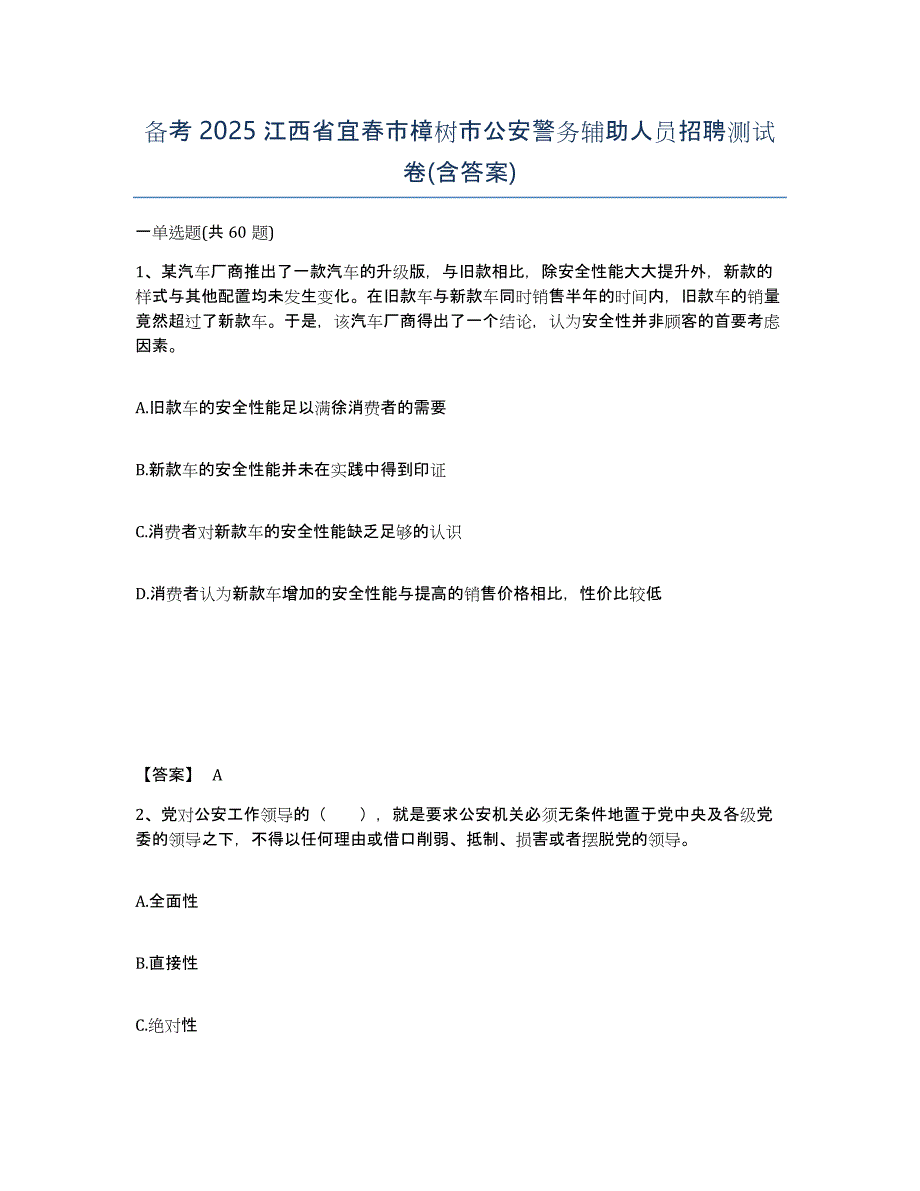 备考 2025 江西省宜春市樟树市公安警务辅助人员招聘测试卷(含答案)

一单选题(共 60 题)

1、某汽车厂商推出了一款汽车的升级版，与旧款相比，除安全性能大大提升外，新款的样式与其他配置均未发生变化。在旧款车与新款车同时销售半年的时间内，旧款车的销量竟然超过了新款车。于是，该汽车厂商得出了一个结论，认为安全性并非顾客的首要考虑因素。

A.旧款车的安全性能足以满徐消费者的需要

B.新款车的安全性能并未在实践中得到印证

C.消费者对新款车的安全性能缺乏足够的认识

D.消费者认为新款车增加的安全性能与提高的销售价格相比，性价比较低

【答案】 A

2、党对公安工作领导的（　　），就是要求公安机关必须无条件地置于党中央及各级党委的领导之下，不得以任何理由或借口削弱、抵制、损害或者摆脱党的领导。

A.全面性

B.直接性

C.绝对性